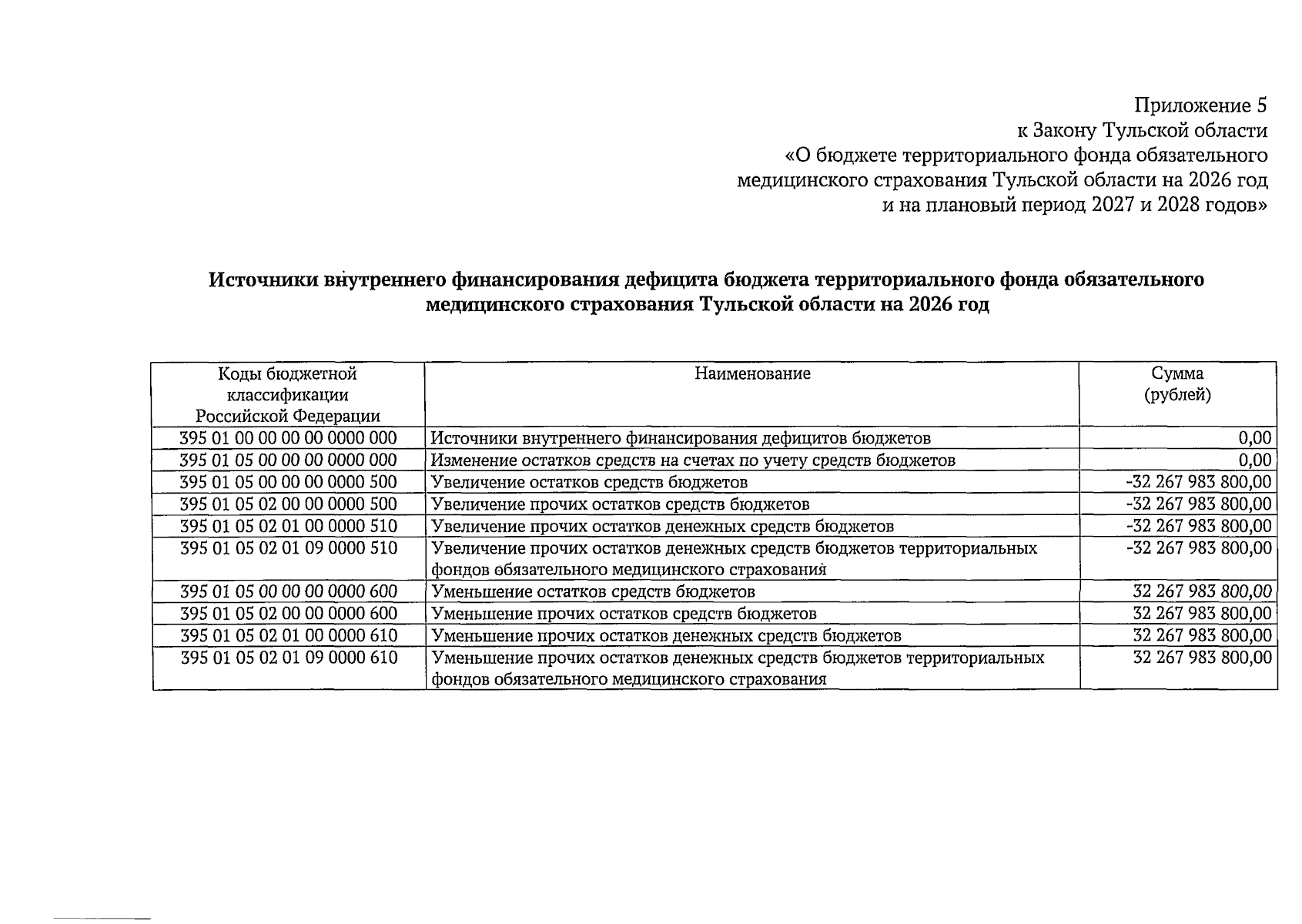 Приложение 5
к Закону Тульской области
«О бюджете территориального фонда обязательного медицинского страхования Тульской области на 2026 год и на плановый период 2027 и 2028 годов»

Источники внутреннего финансирования дефицита бюджета территориального фонда обязательного медицинского страхования Тульской области на 2026 год

| Коды бюджетной классификации Российской Федерации | Наименование | Сумма (рублей) |
|---|---|---|
| 395 01 00 00 00 00 0000 000 | Источники внутреннего финансирования дефицитов бюджетов | 0,00 |
| 395 01 05 00 00 00 0000 000 | Изменение остатков средств на счетах по учету средств бюджетов | 0,00 |
| 395 01 05 00 00 00 0000 500 | Увеличение остатков средств бюджетов | -32 267 983 800,00 |
| 395 01 05 02 00 00 0000 500 | Увеличение прочих остатков средств бюджетов | -32 267 983 800,00 |
| 395 01 05 02 01 00 0000 510 | Увеличение прочих остатков денежных средств бюджетов | -32 267 983 800,00 |
| 395 01 05 02 01 09 0000 510 | Увеличение прочих остатков денежных средств бюджетов территориальных фондов обязательного медицинского страхования | -32 267 983 800,00 |
| 395 01 05 00 00 00 0000 600 | Уменьшение остатков средств бюджетов | 32 267 983 800,00 |
| 395 01 05 02 00 00 0000 600 | Уменьшение прочих остатков средств бюджетов | 32 267 983 800,00 |
| 395 01 05 02 01 00 0000 610 | Уменьшение прочих остатков денежных средств бюджетов | 32 267 983 800,00 |
| 395 01 05 02 01 09 0000 610 | Уменьшение прочих остатков денежных средств бюджетов территориальных фондов обязательного медицинского страхования | 32 267 983 800,00 |